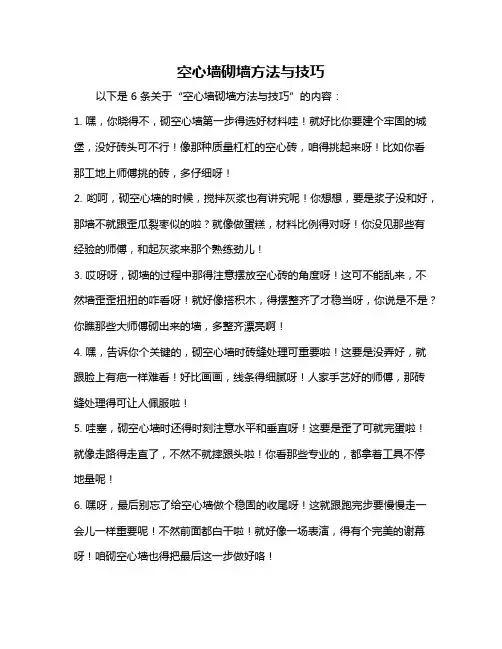 空心墙砌墙方法与技巧

以下是 6 条关于“空心墙砌墙方法与技巧”的内容：

1. 嘿，你晓得不，砌空心墙第一步得选好材料哇！就好比你要建个牢固的城堡，没好砖头可不行！像那种质量杠杠的空心砖，咱得挑起来呀！比如你看那工地上师傅挑的砖，多仔细呀！

2. 哟呵，砌空心墙的时候，搅拌灰浆也有讲究呢！你想想，要是浆子没和好，那墙不就跟歪瓜裂枣似的啦？就像做蛋糕，材料比例得对呀！你没见那些有经验的师傅，和起灰浆来那个熟练劲儿！

3. 哎呀呀，砌墙的过程中那得注意摆放空心砖的角度呀！这可不能乱来，不然墙歪歪扭扭的咋看呀！就好像搭积木，得摆整齐了才稳当呀，你说是不是？你瞧那些大师傅砌出来的墙，多整齐漂亮啊！

4. 嘿，告诉你个关键的，砌空心墙时砖缝处理可重要啦！这要是没弄好，就跟脸上有疤一样难看！好比画画，线条得细腻呀！人家手艺好的师傅，那砖缝处理得可让人佩服啦！

5. 哇塞，砌空心墙时还得时刻注意水平和垂直呀！这要是歪了可就完蛋啦！就像走路得走直了，不然不就摔跟头啦！你看那些专业的，都拿着工具不停地量呢！

6. 嘿呀，最后别忘了给空心墙做个稳固的收尾呀！这就跟跑完步要慢慢走一会儿一样重要呢！不然前面都白干啦！就好像一场表演，得有个完美的谢幕呀！咱砌空心墙也得把最后这一步做好咯！